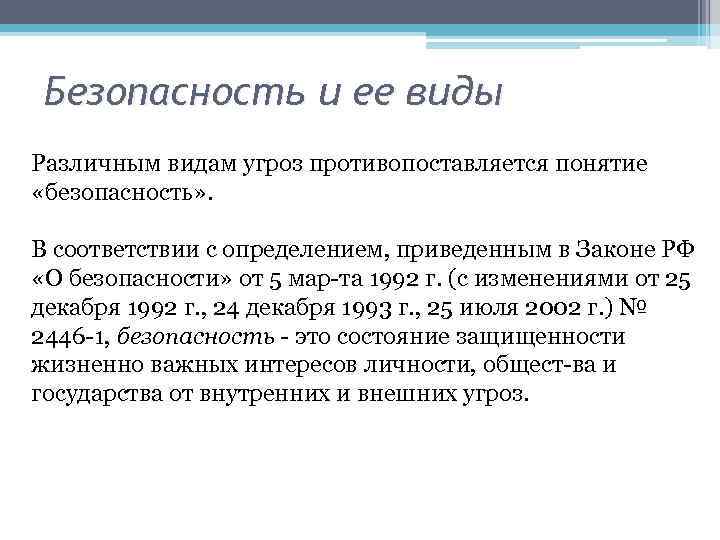 Безопасность и ее виды

Различным видам угроз противопоставляется понятие «безопасность».

В соответствии с определением, приведенным в Законе РФ «О безопасности» от 5 мар-та 1992 г. (с изменениями от 25 декабря 1992 г., 24 декабря 1993 г., 25 июля 2002 г.) № 2446-1, безопасность - это состояние защищенности жизненно важных интересов личности, общест-ва и государства от внутренних и внешних угроз.